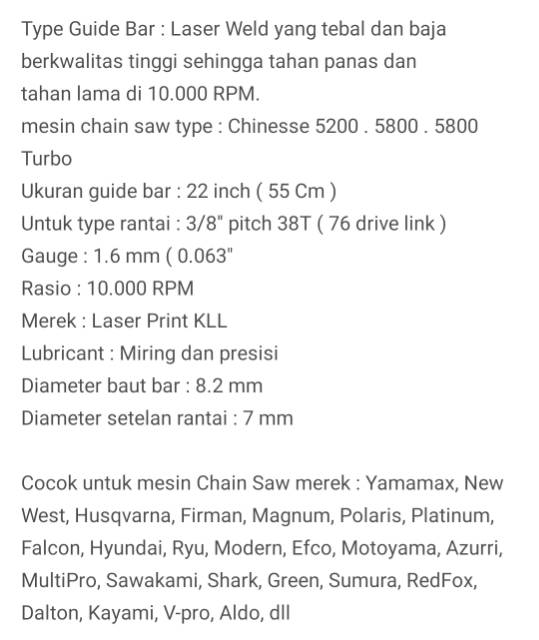 Type Guide Bar : Laser Weld yang tebal dan baja berkwalitas tinggi sehingga tahan panas dan tahan lama di 10.000 RPM.
mesin chain saw type : Chinesse 5200 . 5800 . 5800 Turbo
Ukuran guide bar : 22 inch ( 55 Cm )
Untuk type rantai : 3/8" pitch 38T ( 76 drive link )
Gauge : 1.6 mm ( 0.063"
Rasio : 10.000 RPM
Merek : Laser Print KLL
Lubricant : Miring dan presisi
Diameter baut bar : 8.2 mm
Diameter setelan rantai : 7 mm

Cocok untuk mesin Chain Saw merek : Yamamax, New West, Husqvarna, Firman, Magnum, Polaris, Platinum, Falcon, Hyundai, Ryu, Modern, Efco, Motoyama, Azurri, MultiPro, Sawakami, Shark, Green, Sumura, RedFox, Dalton, Kayami, V-pro, Aldo, dll